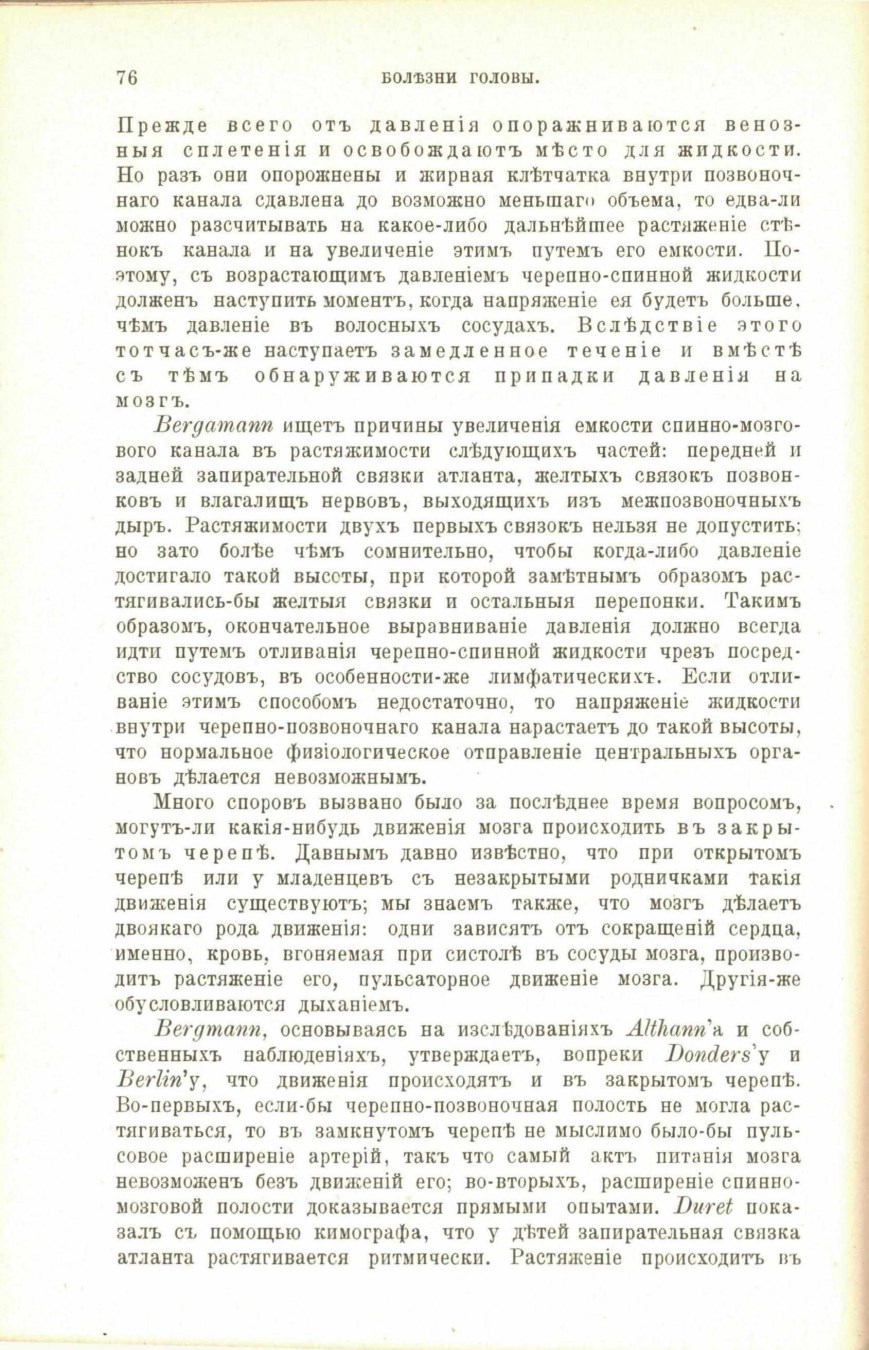 76 БОЛѢЗНИ ГОЛОВЫ.

Прежде всего отъ давленія опоражниваются венозныя сплетенія и освобождаютъ мѣсто для жидкости. Но разъ они опорожнены и жирная клѣтчатка внутри позвоночнаго канала сдавлена до возможно меньшаго объема, то едва-ли можно разсчитывать на какое-либо дальнѣйшее растяженіе стѣнокъ канала и на увеличеніе этимъ путемъ его емкости. Поэтому, съ возрастающимъ давленіемъ черепно-спинной жидкости долженъ наступить моментъ, когда напряженіе ея будетъ больше, чѣмъ давленіе въ волосныхъ сосудахъ. Вслѣдствіе этого тотчасъ-же наступаетъ замедленное теченіе и вмѣстѣ съ тѣмъ обнаруживаются припадки давленія на мозгъ.

Bergmann ищетъ причины увеличенія емкости спинно-мозгового канала въ растяжимости слѣдующихъ частей: передней и задней запирательной связки атланта, желтыхъ связокъ позвонковъ и влагалищъ нервовъ, выходящихъ изъ межпозвоночныхъ дыръ. Растяжимости двухъ первыхъ связокъ нельзя не допустить; но зато болѣе чѣмъ сомнительно, чтобы когда-либо давленіе достигало такой высоты, при которой замѣтнымъ образомъ растягивались-бы желтыя связки и остальныя перепонки. Такимъ образомъ, окончательное выравниваніе давленія должно всегда идти путемъ отливанія черепно-спинной жидкости чрезъ посредство сосудовъ, въ особенности-же лимфатическихъ. Если отливаніе этимъ способомъ недостаточно, то напряженіе жидкости внутри черепно-позвоночнаго канала нарастаетъ до такой высоты, что нормальное физіологическое отправленіе центральныхъ органовъ дѣлается невозможнымъ.

Много споровъ вызвано было за послѣднее время вопросомъ, могутъ-ли какія-нибудь движенія мозга происходить въ закрытомъ черепѣ. Давнымъ давно извѣстно, что при открытомъ черепѣ или у младенцевъ съ незакрытыми родничками такія движенія существуютъ; мы знаемъ также, что мозгъ дѣлаетъ двоякаго рода движенія: одни зависятъ отъ сокращеній сердца, именно, кровь, вгоняемая при систолѣ въ сосуды мозга, производитъ растяженіе его, пульсаторное движеніе мозга. Другія-же обусловливаются дыханіемъ.

Bergmann, основываясь на изслѣдованіяхъ Althann'а и собственныхъ наблюденіяхъ, утверждаетъ, вопреки Donders'у и Berlin'у, что движенія происходятъ и въ закрытомъ черепѣ. Во-первыхъ, если-бы черепно-позвоночная полость не могла растягиваться, то въ замкнутомъ черепѣ не мыслимо было-бы пульсовое расширеніе артерій, такъ что самый актъ питанія мозга невозможенъ безъ движеній его; во-вторыхъ, расширеніе спинно-мозговой полости доказывается прямыми опытами. Duret показалъ съ помощью кимографа, что у дѣтей запирательная связка атланта растягивается ритмически. Растяженіе происходитъ въ